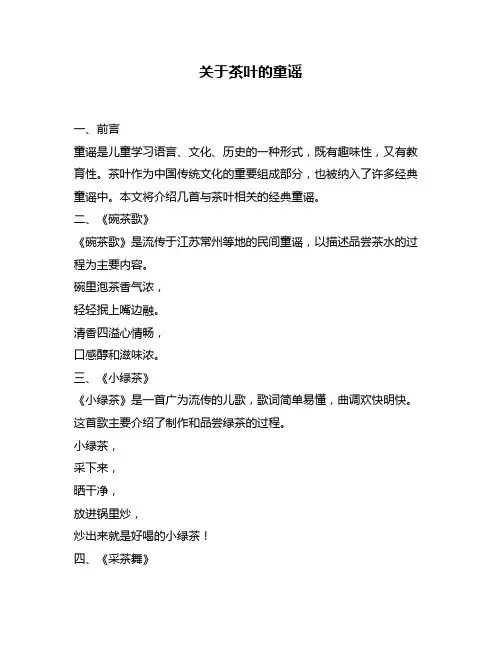 关于茶叶的童谣

一、前言

童谣是儿童学习语言、文化、历史的一种形式，既有趣味性，又有教育性。茶叶作为中国传统文化的重要组成部分，也被纳入了许多经典童谣中。本文将介绍几首与茶叶相关的经典童谣。

二、《碗茶歌》

《碗茶歌》是流传于江苏常州等地的民间童谣，以描述品尝茶水的过程为主要内容。

碗里泡茶香气浓，

轻轻抿上嘴边融。

清香四溢心情畅，

口感醇和滋味浓。

三、《小绿茶》

《小绿茶》是一首广为流传的儿歌，歌词简单易懂，曲调欢快明快。这首歌主要介绍了制作和品尝绿茶的过程。

小绿茶，

采下来，

晒干净，

放进锅里炒，

炒出来就是好喝的小绿茶！

四、《采茶舞》